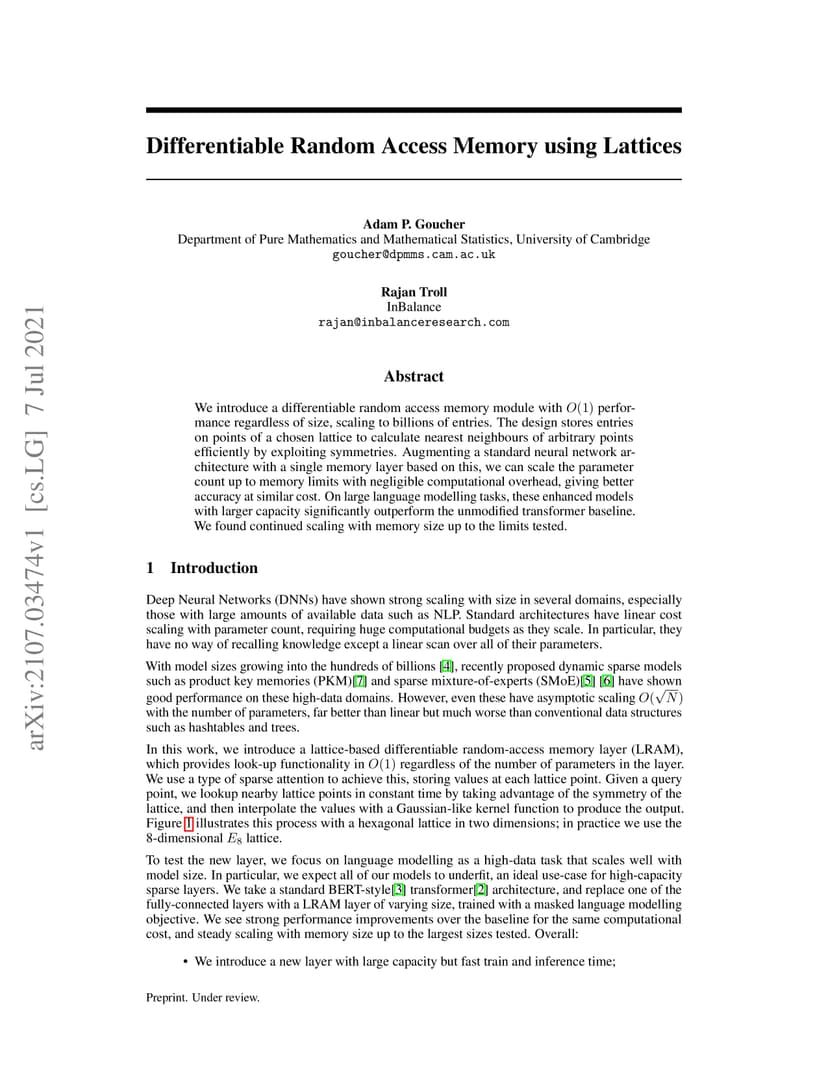 arXiv:2107.03474v1 [cs.LG] 7 Jul 2021

Differentiable Random Access Memory using Lattices

Adam P. Goucher
Department of Pure Mathematics and Mathematical Statistics, University of Cambridge
goucher@dpmms.cam.ac.uk

Rajan Troll
InBalance
rajan@inbalanceresearch.com

Abstract

We introduce a differentiable random access memory module with $O(1)$ performance regardless of size, scaling to billions of entries. The design stores entries on points of a chosen lattice to calculate nearest neighbours of arbitrary points efficiently by exploiting symmetries. Augmenting a standard neural network architecture with a single memory layer based on this, we can scale the parameter count up to memory limits with negligible computational overhead, giving better accuracy at similar cost. On large language modelling tasks, these enhanced models with larger capacity significantly outperform the unmodified transformer baseline. We found continued scaling with memory size up to the limits tested.

1 Introduction

Deep Neural Networks (DNNs) have shown strong scaling with size in several domains, especially those with large amounts of available data such as NLP. Standard architectures have linear cost scaling with parameter count, requiring huge computational budgets as they scale. In particular, they have no way of recalling knowledge except a linear scan over all of their parameters.

With model sizes growing into the hundreds of billions [4], recently proposed dynamic sparse models such as product key memories (PKM)[7] and sparse mixture-of-experts (SMoE)[5] [6] have shown good performance on these high-data domains. However, even these have asymptotic scaling $O(\sqrt{N})$ with the number of parameters, far better than linear but much worse than conventional data structures such as hashtables and trees.

In this work, we introduce a lattice-based differentiable random-access memory layer (LRAM), which provides look-up functionality in $O(1)$ regardless of the number of parameters in the layer. We use a type of sparse attention to achieve this, storing values at each lattice point. Given a query point, we lookup nearby lattice points in constant time by taking advantage of the symmetry of the lattice, and then interpolate the values with a Gaussian-like kernel function to produce the output. Figure 1 illustrates this process with a hexagonal lattice in two dimensions; in practice we use the 8-dimensional $E_8$ lattice.

To test the new layer, we focus on language modelling as a high-data task that scales well with model size. In particular, we expect all of our models to underfit, an ideal use-case for high-capacity sparse layers. We take a standard BERT-style[3] transformer[2] architecture, and replace one of the fully-connected layers with a LRAM layer of varying size, trained with a masked language modelling objective. We see strong performance improvements over the baseline for the same computational cost, and steady scaling with memory size up to the largest sizes tested. Overall:

• We introduce a new layer with large capacity but fast train and inference time;

Preprint. Under review.